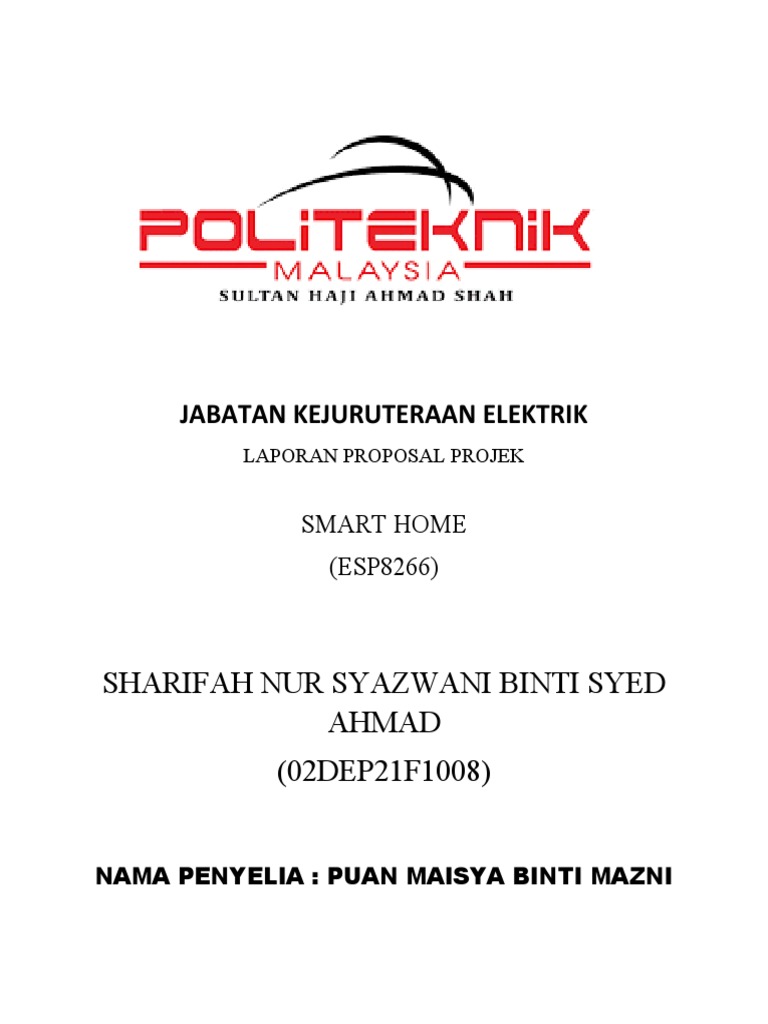 POLITEKNIK
MALAYSIA
SULTAN HAJI AHMAD SHAH

JABATAN KEJURUTERAAN ELEKTRIK

LAPORAN PROPOSAL PROJEK

SMART HOME
(ESP8266)

SHARIFAH NUR SYAZWANI BINTI SYED AHMAD
(02DEP21F1008)

NAMA PENYELIA : PUAN MAISYA BINTI MAZNI